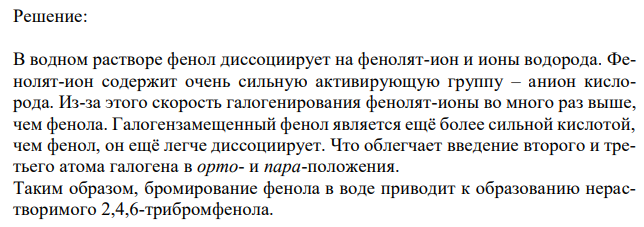 Решение:

В водном растворе фенол диссоциирует на фенолят-ион и ионы водорода. Фенолят-ион содержит очень сильную активирующую группу – анион кислорода. Из-за этого скорость галогенирования фенолят-ионы во много раз выше, чем фенола. Галогензамещенный фенол является ещё более сильной кислотой, чем фенол, он ещё легче диссоциирует. Что облегчает введение второго и третьего атома галогена в орто- и пара-положения.
Таким образом, бромирование фенола в воде приводит к образованию нерастворимого 2,4,6-трибромфенола.